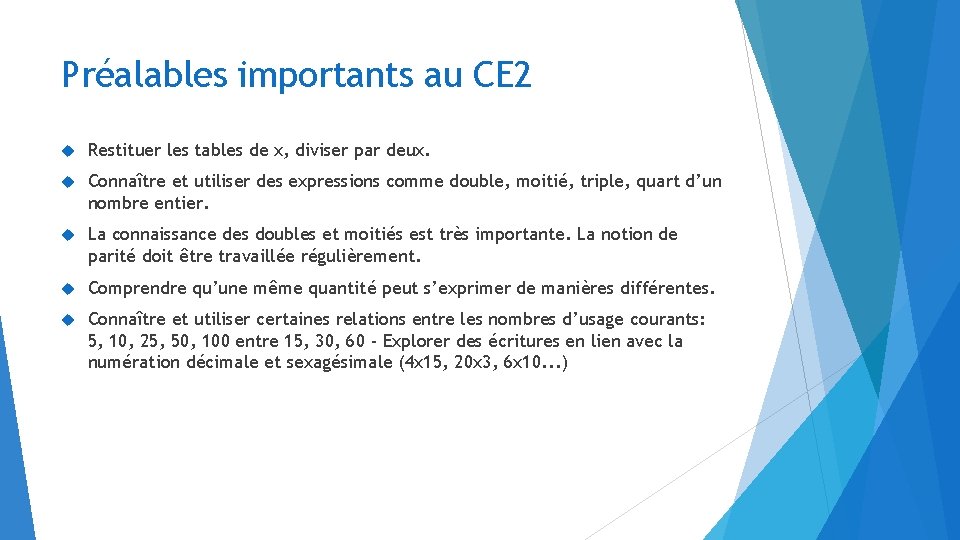 Préalables importants au CE2

Restituer les tables de x, diviser par deux.

Connaître et utiliser des expressions comme double, moitié, triple, quart d'un nombre entier.

La connaissance des doubles et moitiés est très importante. La notion de parité doit être travaillée régulièrement.

Comprendre qu'une même quantité peut s'exprimer de manières différentes.

Connaître et utiliser certaines relations entre les nombres d'usage courants: 5, 10, 25, 50, 100 entre 15, 30, 60 - Explorer des écritures en lien avec la numération décimale et sexagésimale (4x15, 20x3, 6x10...)